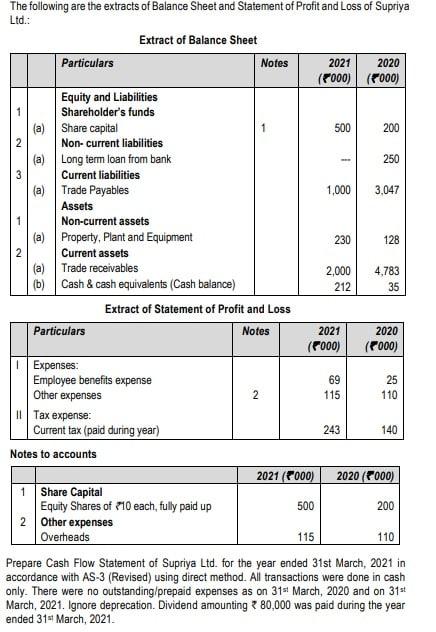 The following are the extracts of Balance Sheet and Statement of Profit and Loss of Supriya Ltd.:

Extract of Balance Sheet

| | | Particulars | Notes | 2021 (₹000) | 2020 (₹000) |
|---|---|---|---|---|---|
| | | Equity and Liabilities | | | |
| 1 | | Shareholder's funds | | | |
| | (a) | Share capital | 1 | 500 | 200 |
| 2 | | Non- current liabilities | | | |
| | (a) | Long term loan from bank | | --- | 250 |
| 3 | | Current liabilities | | | |
| | (a) | Trade Payables | | 1,000 | 3,047 |
| | | Assets | | | |
| 1 | | Non-current assets | | | |
| | (a) | Property, Plant and Equipment | | 230 | 128 |
| 2 | | Current assets | | | |
| | (a) | Trade receivables | | 2,000 | 4,783 |
| | (b) | Cash & cash equivalents (Cash balance) | | 212 | 35 |

Extract of Statement of Profit and Loss

| | Particulars | Notes | 2021 (₹000) | 2020 (₹000) |
|---|---|---|---|---|
| I | Expenses: | | | |
| | Employee benefits expense | | 69 | 25 |
| | Other expenses | 2 | 115 | 110 |
| II | Tax expense: | | | |
| | Current tax (paid during year) | | 243 | 140 |

Notes to accounts

| | | 2021 (₹000) | 2020 (₹000) |
|---|---|---|---|
| 1 | Share Capital | | |
| | Equity Shares of ₹10 each, fully paid up | 500 | 200 |
| 2 | Other expenses | | |
| | Overheads | 115 | 110 |

Prepare Cash Flow Statement of Supriya Ltd. for the year ended 31st March, 2021 in accordance with AS-3 (Revised) using direct method. All transactions were done in cash only. There were no outstanding/prepaid expenses as on 31st March, 2020 and on 31st March, 2021. Ignore deprecation. Dividend amounting ₹ 80,000 was paid during the year ended 31st March, 2021.